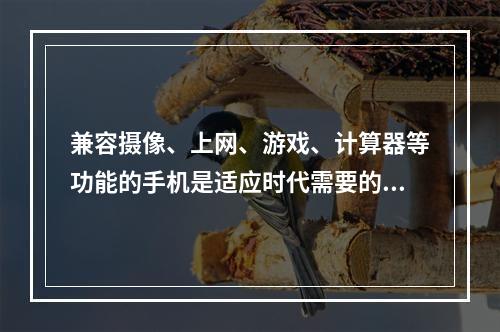 兼容摄像、上网、游戏、计算器等功能的手机是适应时代需要的...